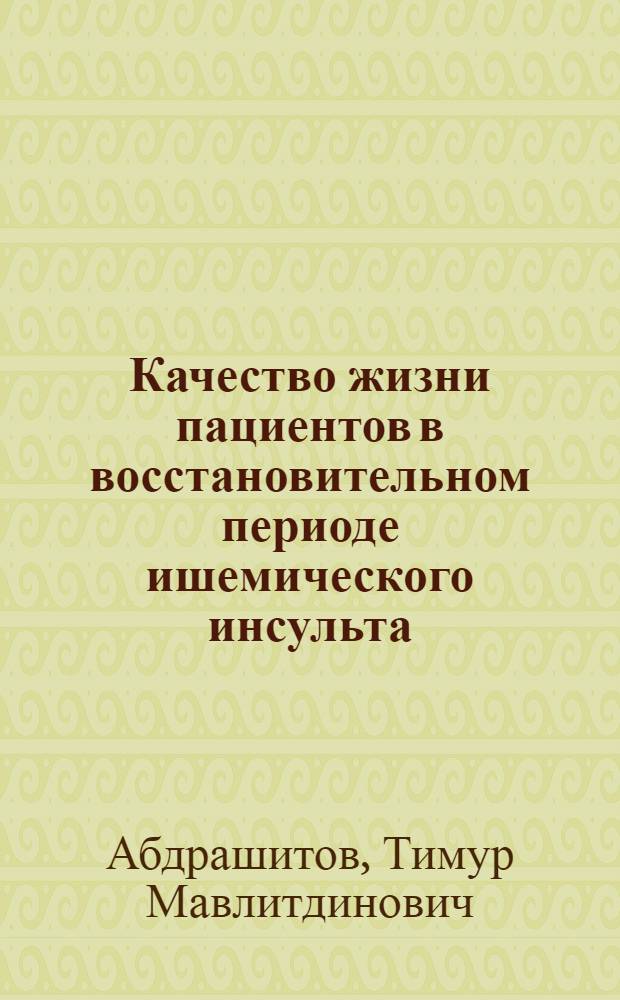 Качество жизни пациентов в восстановительном периоде ишемического инсульта

Абдрашитов, Тимур Мавлитдинович